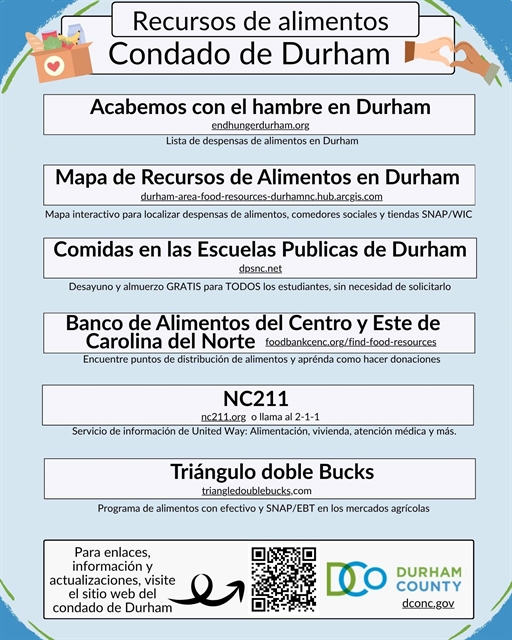 Recursos de alimentos
Condado de Durham

Acabemos con el hambre en Durham
endhungerdurham.org
Lista de despensas de alimentos en Durham

Mapa de Recursos de Alimentos en Durham
durham-area-food-resources-durhamnc.hub.arcgis.com
Mapa interactivo para localizar despensas de alimentos, comedores sociales y tiendas SNAP/WIC

Comidas en las Escuelas Publicas de Durham
dpsnc.net
Desayuno y almuerzo GRATIS para TODOS los estudiantes, sin necesidad de solicitarlo

Banco de Alimentos del Centro y Este de Carolina del Norte foodbankcenc.org/find-food-resources
Encuentre puntos de distribución de alimentos y aprénda como hacer donaciones

NC211
nc211.org o llama al 2-1-1
Servicio de información de United Way: Alimentación, vivienda, atención médica y más.

Triángulo doble Bucks
triangledoublebucks.com
Programa de alimentos con efectivo y SNAP/EBT en los mercados agrícolas

Para enlaces, información y actualizaciones, visite el sitio web del condado de Durham

DCO DURHAM COUNTY
dconc.gov